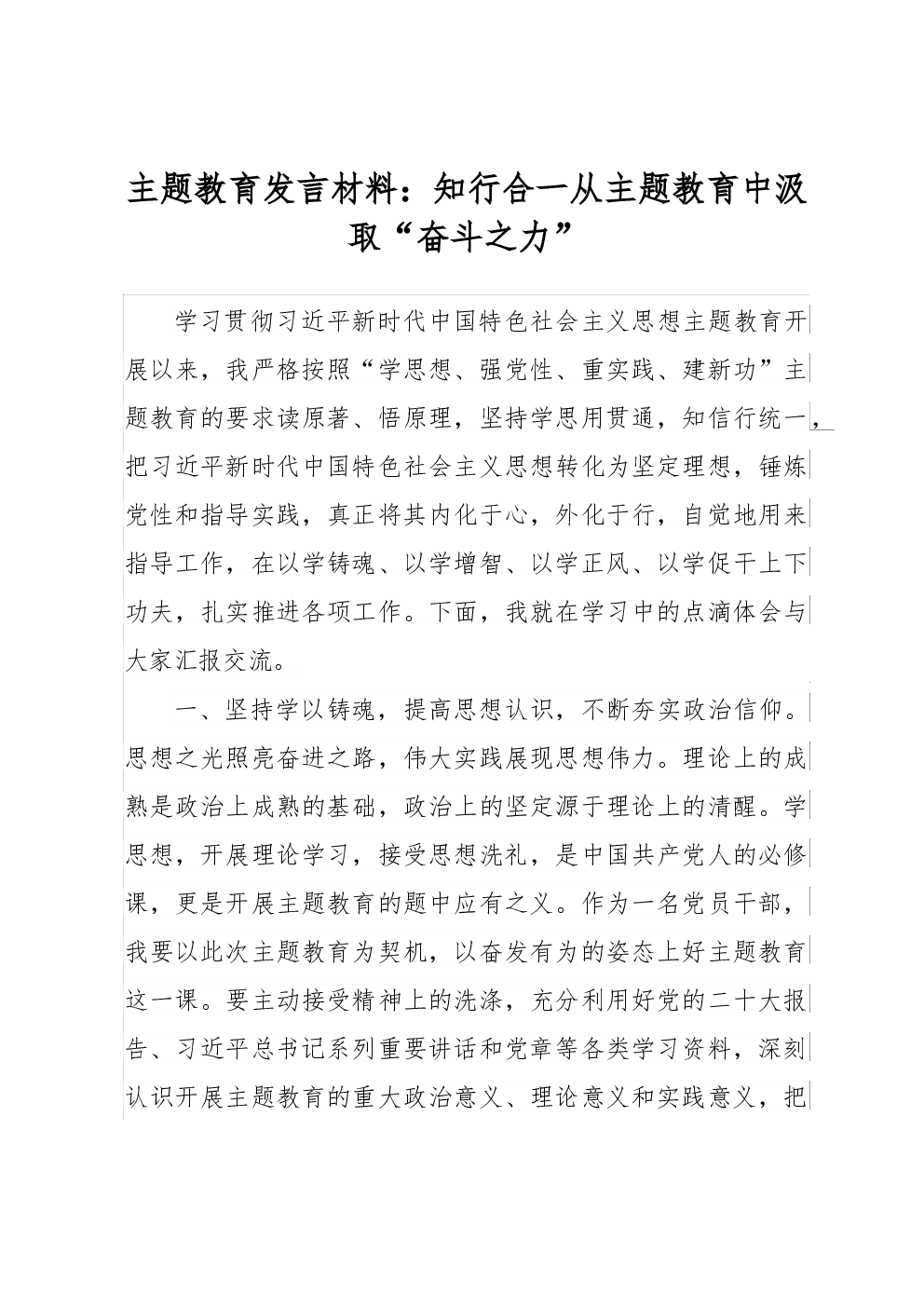 主题教育发言材料：知行合一从主题教育中汲取“奋斗之力”

学习贯彻习近平新时代中国特色社会主义思想主题教育开展以来，我严格按照“学思想、强党性、重实践、建新功”主题教育的要求读原著、悟原理，坚持学思用贯通，知信行统一，把习近平新时代中国特色社会主义思想转化为坚定理想，锤炼党性和指导实践，真正将其内化于心，外化于行，自觉地用来指导工作，在以学铸魂、以学增智、以学正风、以学促干上下功夫，扎实推进各项工作。下面，我就在学习中的点滴体会与大家汇报交流。

一、坚持学以铸魂，提高思想认识，不断夯实政治信仰。思想之光照亮奋进之路，伟大实践展现思想伟力。理论上的成熟是政治上成熟的基础，政治上的坚定源于理论上的清醒。学思想，开展理论学习，接受思想洗礼，是中国共产党人的必修课，更是开展主题教育的题中应有之义。作为一名党员干部，我要以此次主题教育为契机，以奋发有为的姿态上好主题教育这一课。要主动接受精神上的洗涤，充分利用好党的二十大报告、习近平总书记系列重要讲话和党章等各类学习资料，深刻认识开展主题教育的重大政治意义、理论意义和实践意义，把